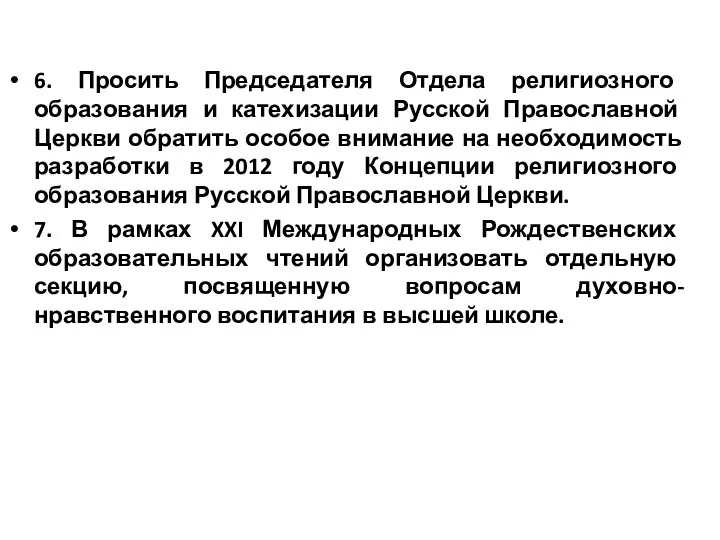 • 6. Просить Председателя Отдела религиозного образования и катехизации Русской Православной Церкви обратить особое внимание на необходимость разработки в 2012 году Концепции религиозного образования Русской Православной Церкви.

• 7. В рамках XXI Международных Рождественских образовательных чтений организовать отдельную секцию, посвященную вопросам духовно-нравственного воспитания в высшей школе.